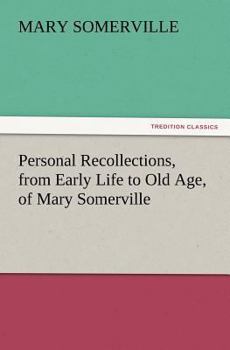 MARY SOMERVILLE

TREDITION CLASSICS

Personal Recollections, from Early Life to Old Age, of Mary Somerville